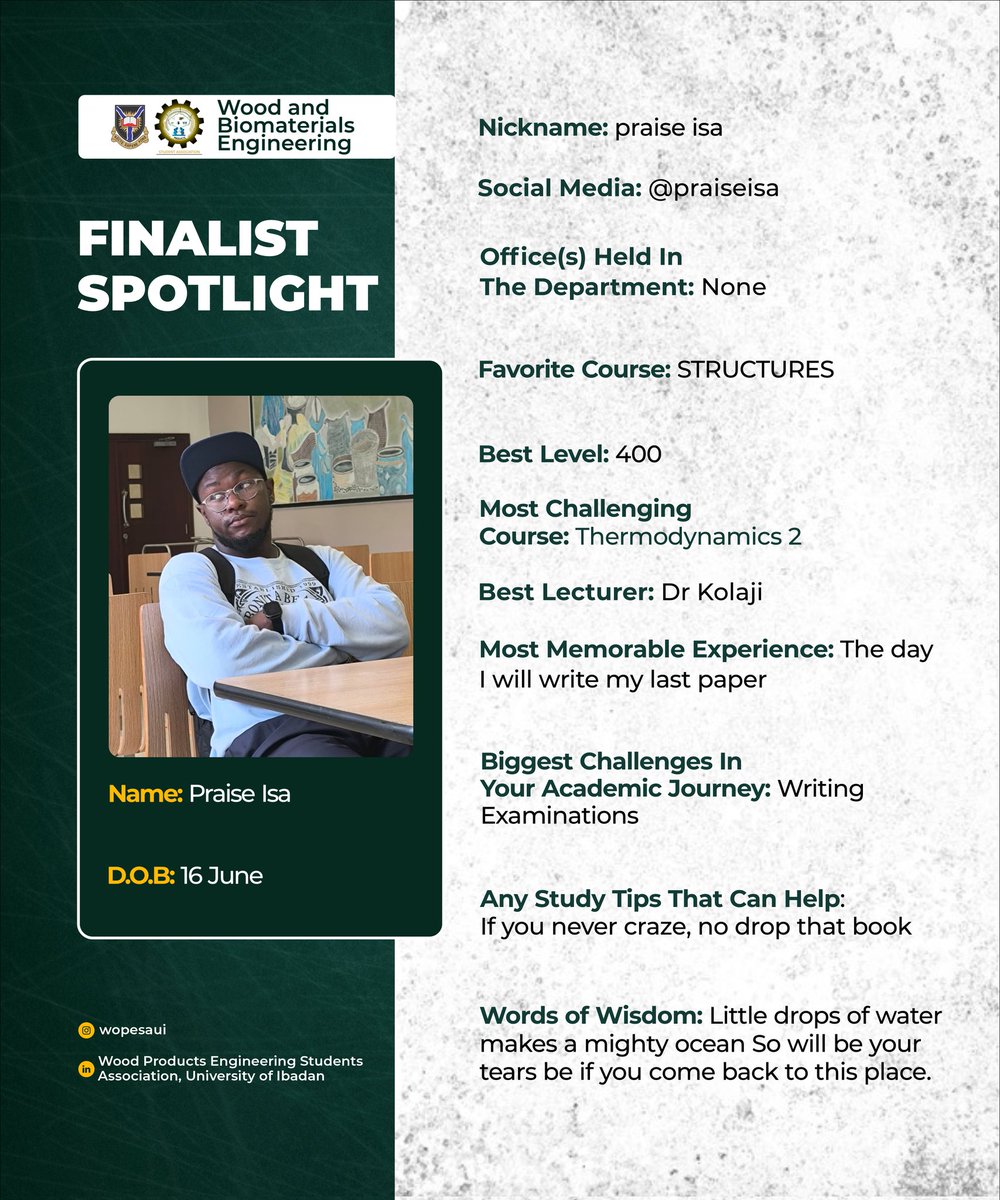 Wood and Biomaterials Engineering

FINALIST SPOTLIGHT

Name: Praise Isa

D.O.B: 16 June

wopesaui

Wood Products Engineering Students Association, University of Ibadan

Nickname: praise isa

Social Media: @praiseisa

Office(s) Held In The Department: None

Favorite Course: STRUCTURES

Best Level: 400

Most Challenging Course: Thermodynamics 2

Best Lecturer: Dr Kolaji

Most Memorable Experience: The day I will write my last paper

Biggest Challenges In Your Academic Journey: Writing Examinations

Any Study Tips That Can Help: If you never craze, no drop that book

Words of Wisdom: Little drops of water makes a mighty ocean So will be your tears be if you come back to this place.